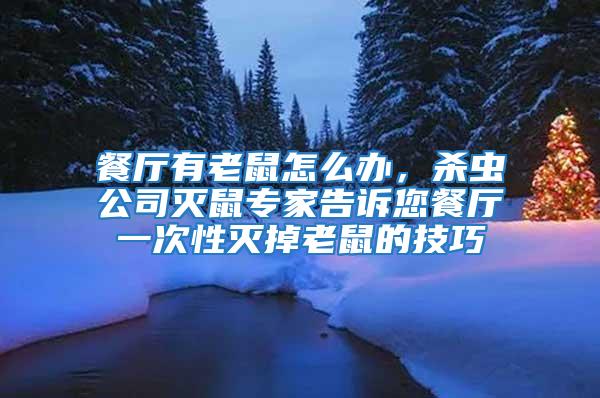 餐厅有老鼠怎么办，杀虫公司灭鼠专家告诉您餐厅一次性灭掉老鼠的技巧